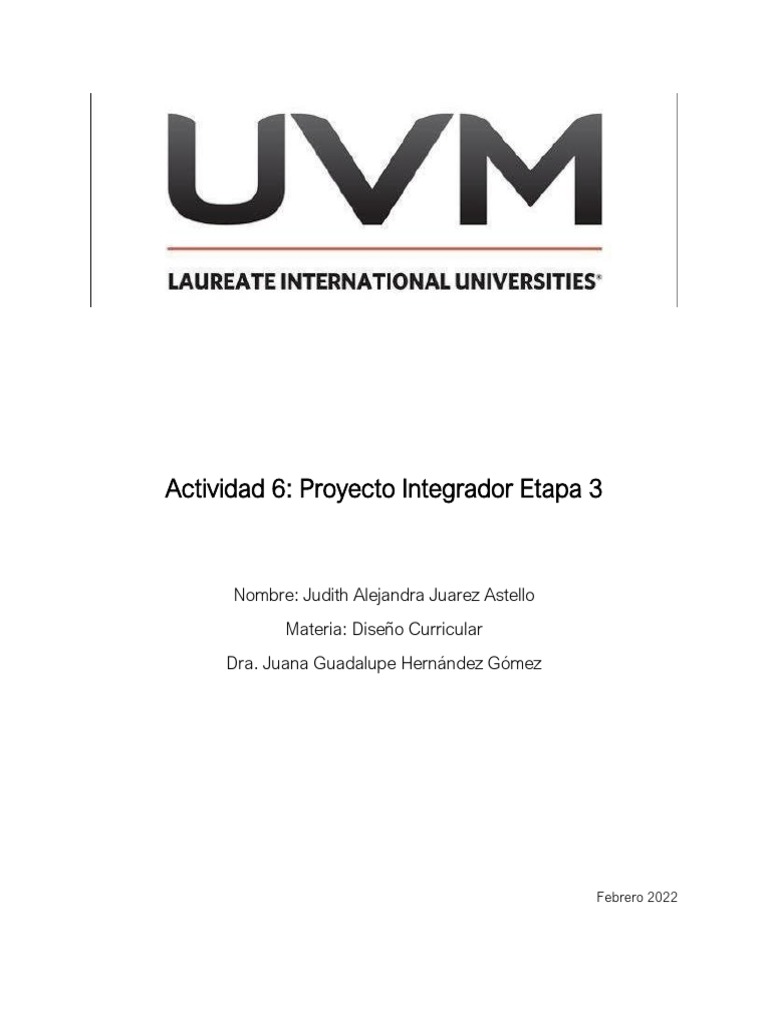 UVM

LAUREATE INTERNATIONAL UNIVERSITIES®

Actividad 6: Proyecto Integrador Etapa 3

Nombre: Judith Alejandra Juarez Astello

Materia: Diseño Curricular

Dra. Juana Guadalupe Hernández Gómez

Febrero 2022